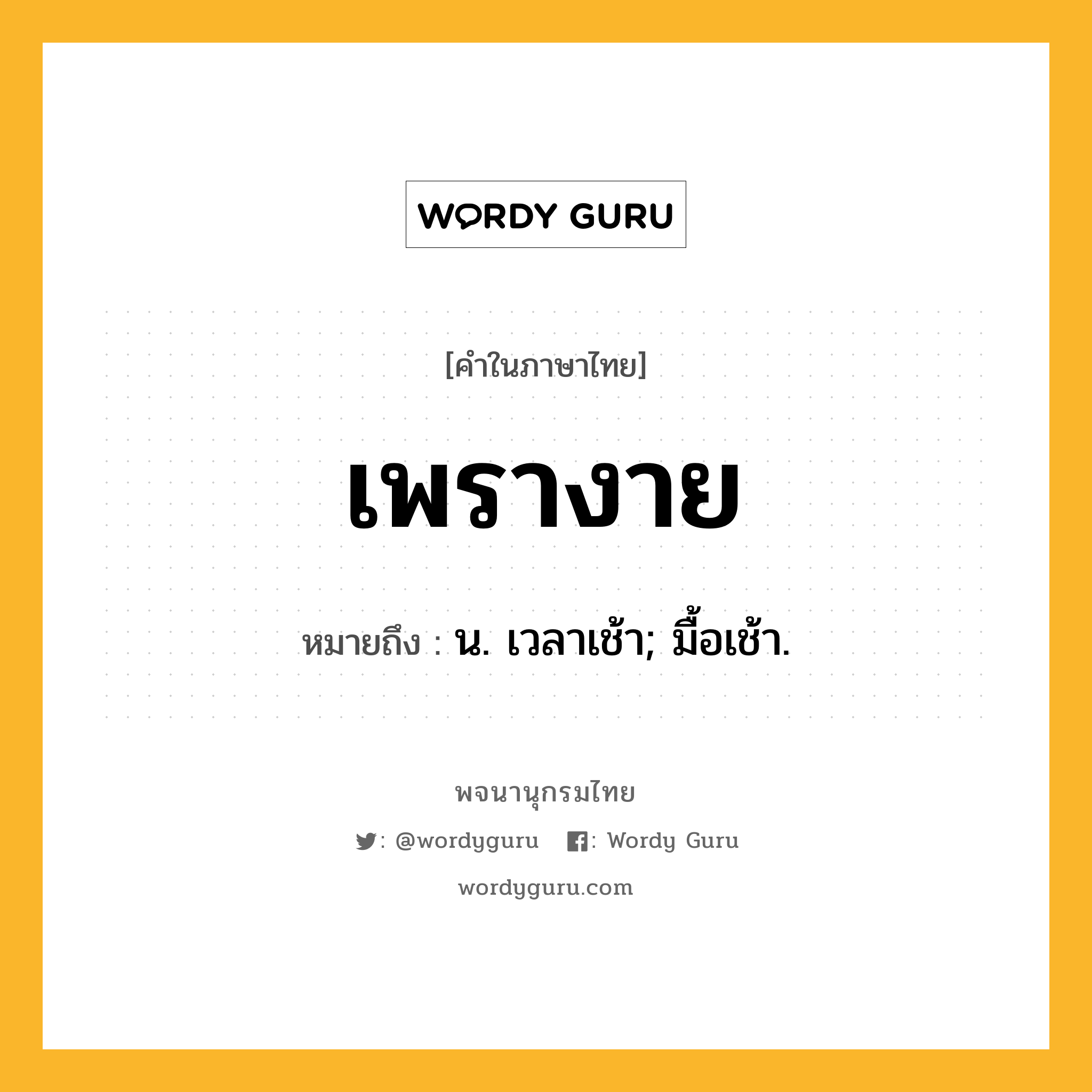 WORDY GURU

[คำในภาษาไทย]

เพรางาย

หมายถึง : น. เวลาเช้า; มื้อเช้า.

พจนานุกรมไทย

: @wordyguru : Wordy Guru

wordyguru.com